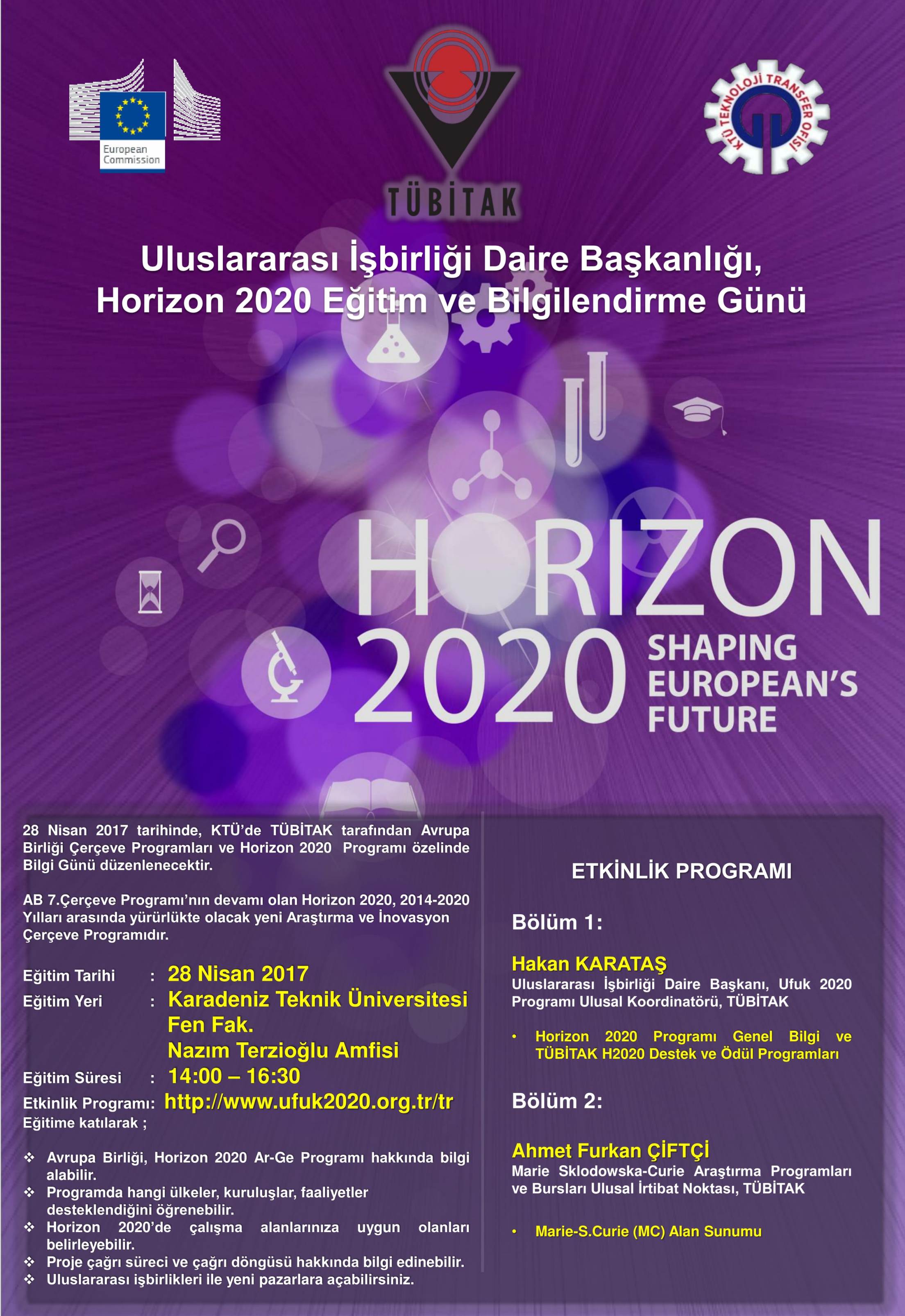 European Commission

TÜBİTAK

KTÜ TEKNOLOJİ TRANSFER OFİSİ

Uluslararası İşbirliği Daire Başkanlığı, Horizon 2020 Eğitim ve Bilgilendirme Günü

HORIZON 2020 SHAPING EUROPEAN'S FUTURE

28 Nisan 2017 tarihinde, KTÜ'de TÜBİTAK tarafından Avrupa Birliği Çerçeve Programları ve Horizon 2020 Programı özelinde Bilgi Günü düzenlenecektir.

AB 7.Çerçeve Programı'nın devamı olan Horizon 2020, 2014-2020 Yılları arasında yürürlükte olacak yeni Araştırma ve İnovasyon Çerçeve Programıdır.

Eğitim Tarihi : 28 Nisan 2017
Eğitim Yeri : Karadeniz Teknik Üniversitesi Fen Fak. Nazım Terzioğlu Amfisi
Eğitim Süresi : 14:00 – 16:30
Etkinlik Programı: http://www.ufuk2020.org.tr/tr
Eğitime katılarak ;

❖ Avrupa Birliği, Horizon 2020 Ar-Ge Programı hakkında bilgi alabilir.
❖ Programda hangi ülkeler, kuruluşlar, faaliyetler desteklendiğini öğrenebilir.
❖ Horizon 2020'de çalışma alanlarınıza uygun olanları belirleyebilir.
❖ Proje çağrı süreci ve çağrı döngüsü hakkında bilgi edinebilir.
❖ Uluslararası işbirlikleri ile yeni pazarlara açabilirsiniz.

ETKİNLİK PROGRAMI

Bölüm 1:

Hakan KARATAŞ
Uluslararası İşbirliği Daire Başkanı, Ufuk 2020 Programı Ulusal Koordinatörü, TÜBİTAK

• Horizon 2020 Programı Genel Bilgi ve TÜBİTAK H2020 Destek ve Ödül Programları

Bölüm 2:

Ahmet Furkan ÇİFTÇİ
Marie Sklodowska-Curie Araştırma Programları ve Bursları Ulusal İrtibat Noktası, TÜBİTAK

• Marie-S.Curie (MC) Alan Sunumu